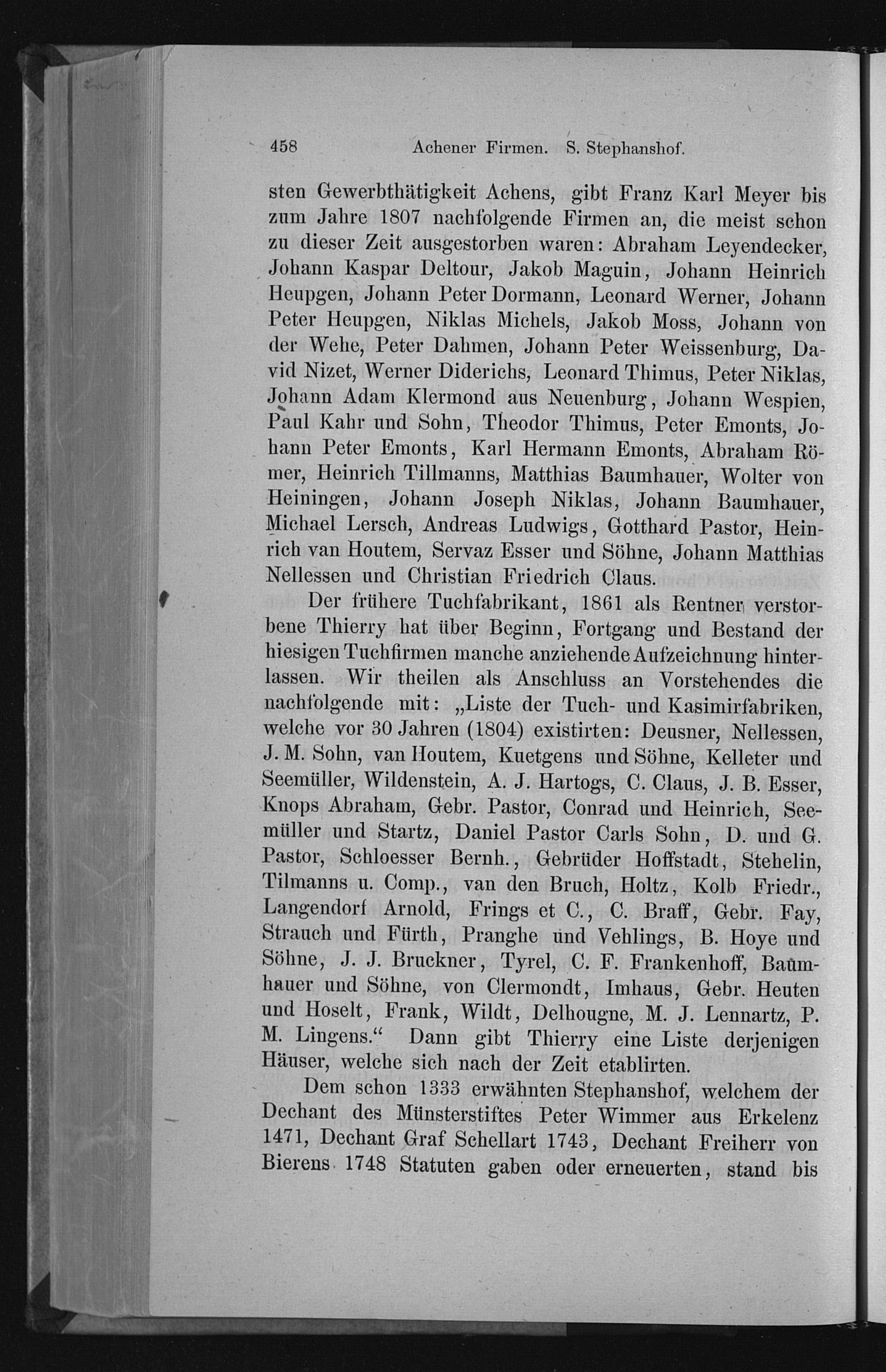 458 Achener Firmen. S. Stephanshof.

sten Gewerbthätigkeit Achens, gibt Franz Karl Meyer bis zum Jahre 1807 nachfolgende Firmen an, die meist schon zu dieser Zeit ausgestorben waren: Abraham Leyendecker, Johann Kaspar Deltour, Jakob Maguin, Johann Heinrich Heupgen, Johann Peter Dormann, Leonard Werner, Johann Peter Heupgen, Niklas Michels, Jakob Moss, Johann von der Wehe, Peter Dahmen, Johann Peter Weissenburg, David Nizet, Werner Diderichs, Leonard Thimus, Peter Niklas, Johann Adam Klermond aus Neuenburg, Johann Wespien, Paul Kahr und Sohn, Theodor Thimus, Peter Emonts, Johann Peter Emonts, Karl Hermann Emonts, Abraham Römer, Heinrich Tillmanns, Matthias Baumhauer, Wolter von Heiningen, Johann Joseph Niklas, Johann Baumhauer, Michael Lersch, Andreas Ludwigs, Gotthard Pastor, Heinrich van Houtem, Servaz Esser und Söhne, Johann Matthias Nellessen und Christian Friedrich Claus.

Der frühere Tuchfabrikant, 1861 als Rentner verstorbene Thierry hat über Beginn, Fortgang und Bestand der hiesigen Tuchfirmen manche anziehende Aufzeichnung hinterlassen. Wir theilen als Anschluss an Vorstehendes die nachfolgende mit: „Liste der Tuch- und Kasimirfabriken, welche vor 30 Jahren (1804) existirten: Deusner, Nellessen, J. M. Sohn, van Houtem, Kuetgens und Söhne, Kelleter und Seemüller, Wildenstein, A. J. Hartogs, C. Claus, J. B. Esser, Knops Abraham, Gebr. Pastor, Conrad und Heinrich, Seemüller und Startz, Daniel Pastor Carls Sohn, D. und G. Pastor, Schloesser Bernh., Gebrüder Hoffstadt, Stehelin, Tilmanns u. Comp., van den Bruch, Holtz, Kolb Friedr., Langendorf Arnold, Frings et C., C. Braff, Gebr. Fay, Strauch und Fürth, Pranghe und Vehlings, B. Hoye und Söhne, J. J. Bruckner, Tyrel, C. F. Frankenhoff, Baumhauer und Söhne, von Clermondt, Imhaus, Gebr. Heuten und Hoselt, Frank, Wildt, Delhougne, M. J. Lennartz, P. M. Lingens.“ Dann gibt Thierry eine Liste derjenigen Häuser, welche sich nach der Zeit etablirten.

Dem schon 1333 erwähnten Stephanshof, welchem der Dechant des Münsterstiftes Peter Wimmer aus Erkelenz 1471, Dechant Graf Schellart 1743, Dechant Freiherr von Bierens 1748 Statuten gaben oder erneuerten, stand bis